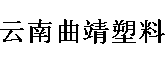 云南曲靖塑料